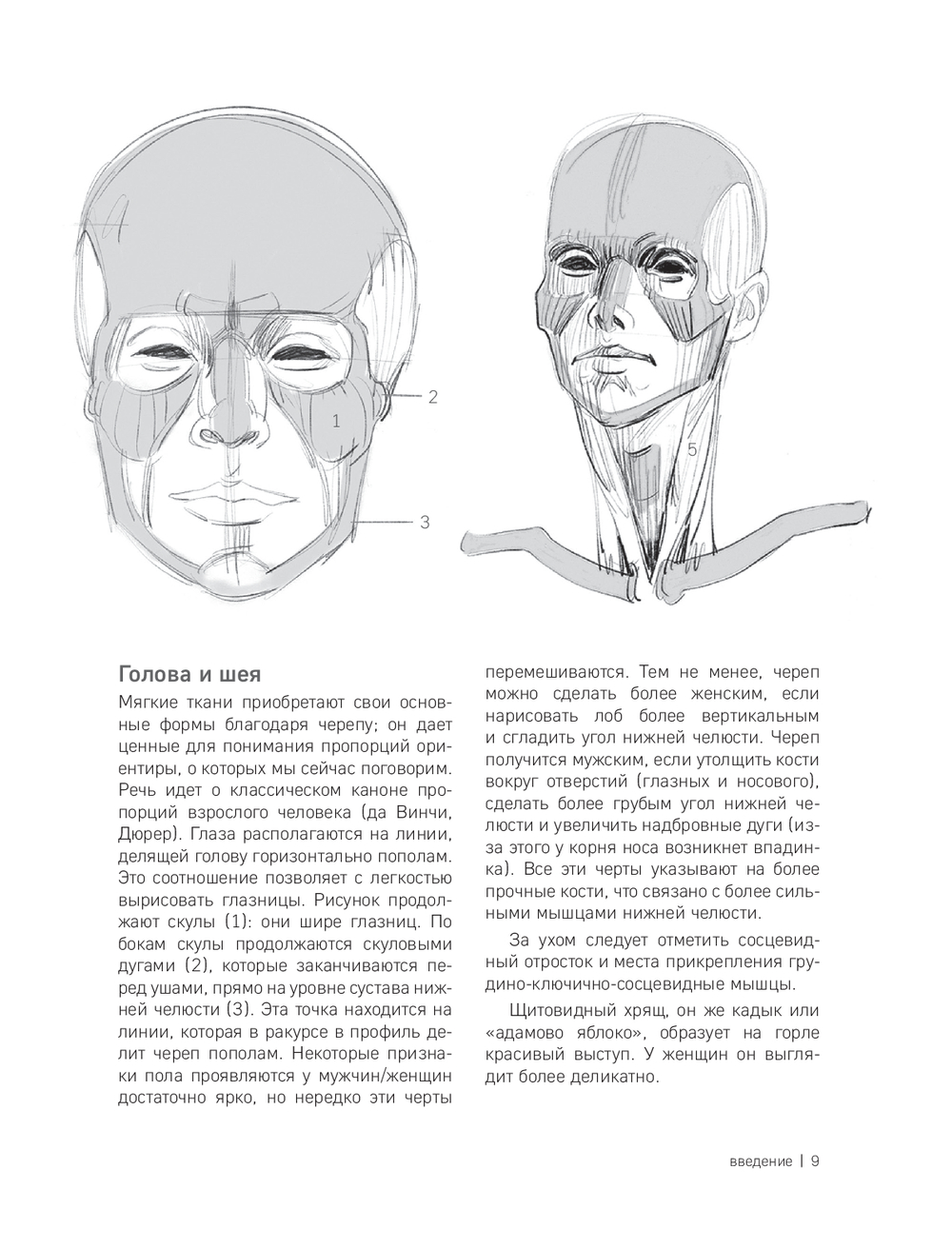 2

1

3

5

Голова и шея

Мягкие ткани приобретают свои основные формы благодаря черепу; он дает ценные для понимания пропорций ориентиры, о которых мы сейчас поговорим. Речь идет о классическом каноне пропорций взрослого человека (да Винчи, Дюрер). Глаза располагаются на линии, делящей голову горизонтально пополам. Это соотношение позволяет с легкостью вырисовать глазницы. Рисунок продолжают скулы (1): они шире глазниц. По бокам скулы продолжаются скуловыми дугами (2), которые заканчиваются перед ушами, прямо на уровне сустава нижней челюсти (3). Эта точка находится на линии, которая в ракурсе в профиль делит череп пополам. Некоторые признаки пола проявляются у мужчин/женщин достаточно ярко, но нередко эти черты перемешиваются. Тем не менее, череп можно сделать более женским, если нарисовать лоб более вертикальным и сгладить угол нижней челюсти. Череп получится мужским, если утолщить кости вокруг отверстий (глазных и носового), сделать более грубым угол нижней челюсти и увеличить надбровные дуги (из-за этого у корня носа возникнет впадинка). Все эти черты указывают на более прочные кости, что связано с более сильными мышцами нижней челюсти.

За ухом следует отметить сосцевидный отросток и места прикрепления грудино-ключично-сосцевидные мышцы.

Щитовидный хрящ, он же кадык или «адамово яблоко», образует на горле красивый выступ. У женщин он выглядит более деликатно.

введение | 9